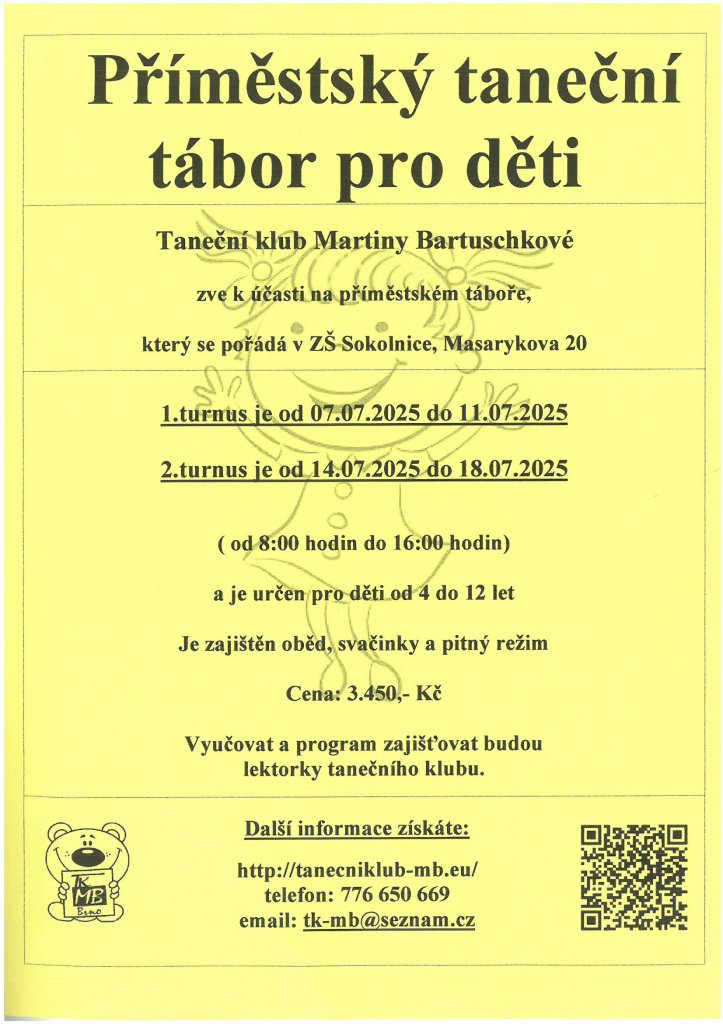 Příměstský taneční tábor pro děti

Taneční klub Martiny Bartuschkové

zve k účasti na příměstském táboře,

který se pořádá v ZŠ Sokolnice, Masarykova 20

1.turnus je od 07.07.2025 do 11.07.2025

2.turnus je od 14.07.2025 do 18.07.2025

( od 8:00 hodin do 16:00 hodin)

a je určen pro děti od 4 do 12 let

Je zajištěn oběd, svačinky a pitný režim

Cena: 3.450,- Kč

Vyučovat a program zajišťovat budou lektorky tanečního klubu.

TK MB Brno

Další informace získáte:

http://tanecniklub-mb.eu/
telefon: 776 650 669
email: tk-mb@seznam.cz